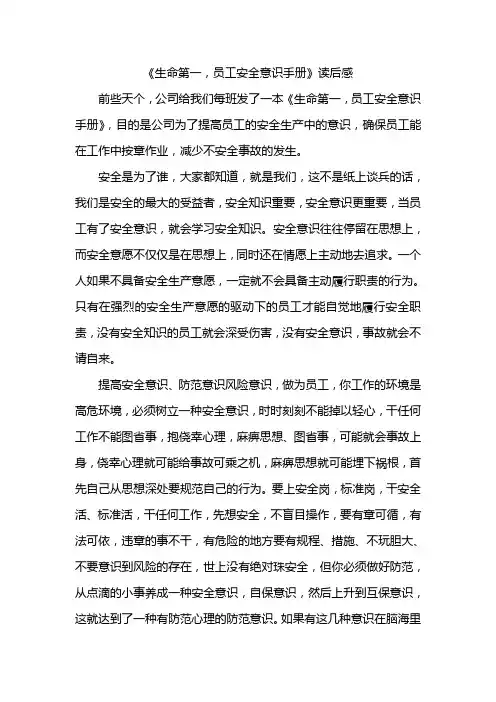 《生命第一，员工安全意识手册》读后感

前些天个，公司给我们每班发了一本《生命第一，员工安全意识手册》，目的是公司为了提高员工的安全生产中的意识，确保员工能在工作中按章作业，减少不安全事故的发生。

安全是为了谁，大家都知道，就是我们，这不是纸上谈兵的话，我们是安全的最大的受益者，安全知识重要，安全意识更重要，当员工有了安全意识，就会学习安全知识。安全意识往往停留在思想上，而安全意愿不仅仅是在思想上，同时还在情愿上主动地去追求。一个人如果不具备安全生产意愿，一定就不会具备主动履行职责的行为。只有在强烈的安全生产意愿的驱动下的员工才能自觉地履行安全职责，没有安全知识的员工就会深受伤害，没有安全意识，事故就会不请自来。

提高安全意识、防范意识风险意识，做为员工，你工作的环境是高危环境，必须树立一种安全意识，时时刻刻不能掉以轻心，干任何工作不能图省事，抱侥幸心理，麻痹思想、图省事，可能就会事故上身，侥幸心理就可能给事故可乘之机，麻痹思想就可能埋下祸根，首先自己从思想深处要规范自己的行为。要上安全岗，标准岗，干安全活、标准活，干任何工作，先想安全，不盲目操作，要有章可循，有法可依，违章的事不干，有危险的地方要有规程、措施、不玩胆大、不要意识到风险的存在，世上没有绝对珠安全，但你必须做好防范，从点滴的小事养成一种安全意识，自保意识，然后上升到互保意识，这就达到了一种有防范心理的防范意识。如果有这几种意识在脑海里